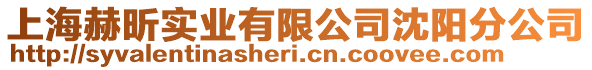 上海赫昕实业有限公司沈阳分公司
http://syvalentinasheri.cn.coovee.com